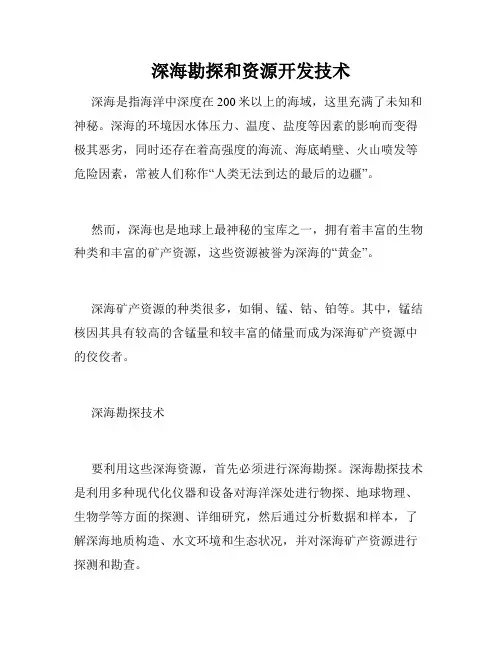 深海勘探和资源开发技术

深海是指海洋中深度在 200 米以上的海域，这里充满了未知和神秘。深海的环境因水体压力、温度、盐度等因素的影响而变得极其恶劣，同时还存在着高强度的海流、海底峭壁、火山喷发等危险因素，常被人们称作“人类无法到达的最后的边疆”。

然而，深海也是地球上最神秘的宝库之一，拥有着丰富的生物种类和丰富的矿产资源，这些资源被誉为深海的“黄金”。

深海矿产资源的种类很多，如铜、锰、钴、铂等。其中，锰结核因其具有较高的含锰量和较丰富的储量而成为深海矿产资源中的佼佼者。

深海勘探技术

要利用这些深海资源，首先必须进行深海勘探。深海勘探技术是利用多种现代化仪器和设备对海洋深处进行物探、地球物理、生物学等方面的探测、详细研究，然后通过分析数据和样本，了解深海地质构造、水文环境和生态状况，并对深海矿产资源进行探测和勘查。